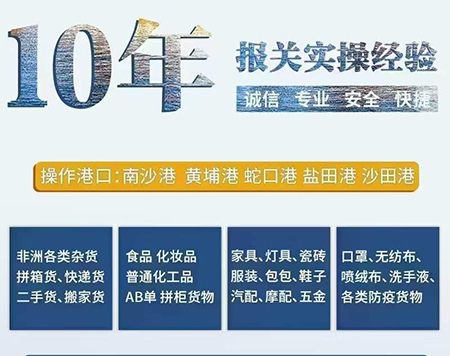 10年

报关实操经验

诚信 专业 安全 快捷

操作港口:南沙港 黄埔港 蛇口港 盐田港 沙田港

非洲各类杂货
拼箱货、快递货
二手货、搬家货

食品 化妆品
普通化工品
AB单 拼柜货物

家具、灯具、瓷砖
服装、包包、鞋子
汽配、摩配、五金

口罩、无纺布、
喷绒布、洗手液、
各类防疫货物